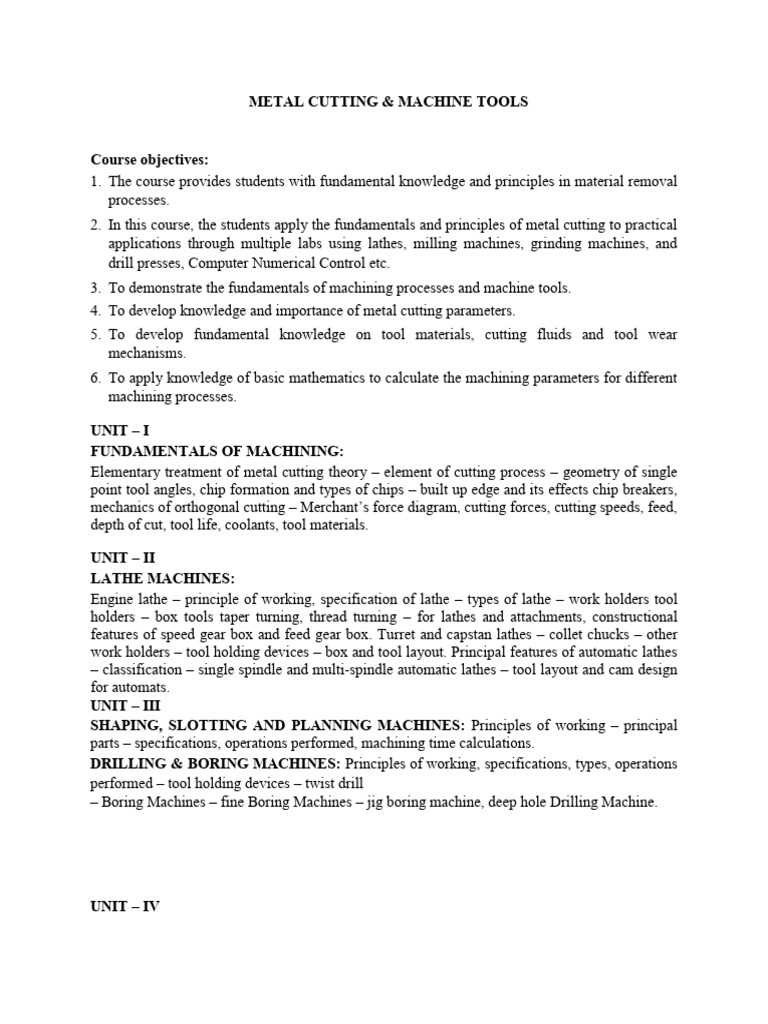 METAL CUTTING & MACHINE TOOLS

Course objectives:
1. The course provides students with fundamental knowledge and principles in material removal processes.
2. In this course, the students apply the fundamentals and principles of metal cutting to practical applications through multiple labs using lathes, milling machines, grinding machines, and drill presses, Computer Numerical Control etc.
3. To demonstrate the fundamentals of machining processes and machine tools.
4. To develop knowledge and importance of metal cutting parameters.
5. To develop fundamental knowledge on tool materials, cutting fluids and tool wear mechanisms.
6. To apply knowledge of basic mathematics to calculate the machining parameters for different machining processes.

UNIT – I
FUNDAMENTALS OF MACHINING:
Elementary treatment of metal cutting theory – element of cutting process – geometry of single point tool angles, chip formation and types of chips – built up edge and its effects chip breakers, mechanics of orthogonal cutting – Merchant's force diagram, cutting forces, cutting speeds, feed, depth of cut, tool life, coolants, tool materials.

UNIT – II
LATHE MACHINES:
Engine lathe – principle of working, specification of lathe – types of lathe – work holders tool holders – box tools taper turning, thread turning – for lathes and attachments, constructional features of speed gear box and feed gear box. Turret and capstan lathes – collet chucks – other work holders – tool holding devices – box and tool layout. Principal features of automatic lathes – classification – single spindle and multi-spindle automatic lathes – tool layout and cam design for automats.
UNIT – III
SHAPING, SLOTTING AND PLANNING MACHINES: Principles of working – principal parts – specifications, operations performed, machining time calculations.
DRILLING & BORING MACHINES: Principles of working, specifications, types, operations performed – tool holding devices – twist drill
– Boring Machines – fine Boring Machines – jig boring machine, deep hole Drilling Machine.

UNIT – IV